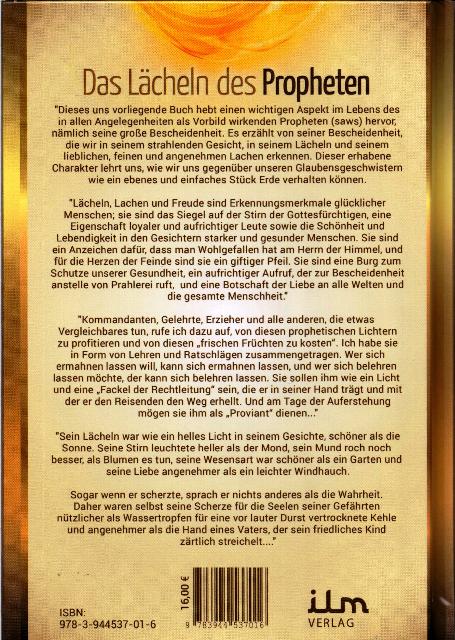 Das Lächeln des Propheten

"Dieses uns vorliegende Buch hebt einen wichtigen Aspekt im Lebens des in allen Angelegenheiten als Vorbild wirkenden Propheten (saws) hervor, nämlich seine große Bescheidenheit. Es erzählt von seiner Bescheidenheit, die wir in seinem strahlenden Gesicht, in seinem Lächeln und seinem lieblichen, feinen und angenehmen Lachen erkennen. Dieser erhabene Charakter lehrt uns, wie wir uns gegenüber unseren Glaubensgeschwistern wie ein ebenes und einfaches Stück Erde verhalten können.

"Lächeln, Lachen und Freude sind Erkennungsmerkmale glücklicher Menschen; sie sind das Siegel auf der Stirn der Gottesfürchtigen, eine Eigenschaft loyaler und aufrichtiger Leute sowie die Schönheit und Lebendigkeit in den Gesichtern starker und gesunder Menschen. Sie sind ein Anzeichen dafür, dass man Wohlgefallen hat am Herrn der Himmel, und für die Herzen der Feinde sind sie ein giftiger Pfeil. Sie sind eine Burg zum Schutze unserer Gesundheit, ein aufrichtiger Aufruf, der zur Bescheidenheit anstelle von Prahlerei ruft, und eine Botschaft der Liebe an alle Welten und die gesamte Menschheit."

"Kommandanten, Gelehrte, Erzieher und alle anderen, die etwas Vergleichbares tun, rufe ich dazu auf, von diesen prophetischen Lichtern zu profitieren und von diesen „frischen Früchten zu kosten". Ich habe sie in Form von Lehren und Ratschlägen zusammengetragen. Wer sich ermahnen lassen will, kann sich ermahnen lassen, und wer sich belehren lassen möchte, der kann sich belehren lassen. Sie sollen ihm wie ein Licht und eine „Fackel der Rechtleitung" sein, die er in seiner Hand trägt und mit der er den Reisenden den Weg erhellt. Und am Tage der Auferstehung mögen sie ihm als „Proviant" dienen..."

"Sein Lächeln war wie ein helles Licht in seinem Gesichte, schöner als die Sonne. Seine Stirn leuchtete heller als der Mond, sein Mund roch noch besser, als Blumen es tun, seine Wesensart war schöner als ein Garten und seine Liebe angenehmer als ein leichter Windhauch.

Sogar wenn er scherzte, sprach er nichts anderes als die Wahrheit. Daher waren selbst seine Scherze für die Seelen seiner Gefährten nützlicher als Wassertropfen für eine vor lauter Durst vertrocknete Kehle und angenehmer als die Hand eines Vaters, der sein friedliches Kind zärtlich streichelt...."

ISBN: 978-3-944537-01-6

16,00 €

9 783944 537016

ilm VERLAG